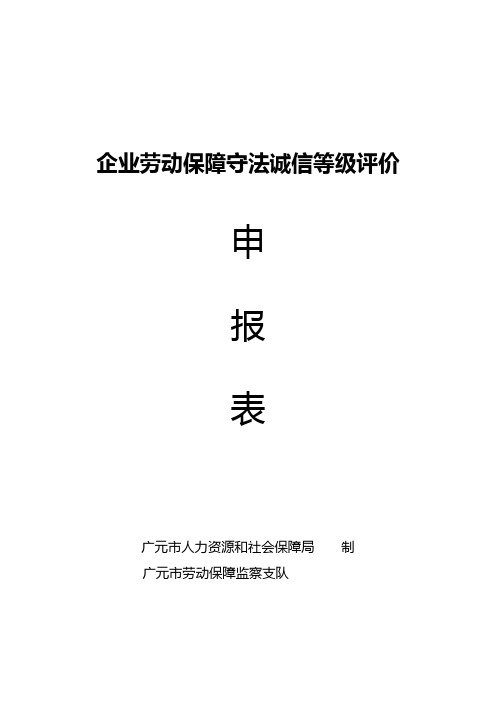 企业劳动保障守法诚信等级评价

申

报

表

广元市人力资源和社会保障局 制
广元市劳动保障监察支队